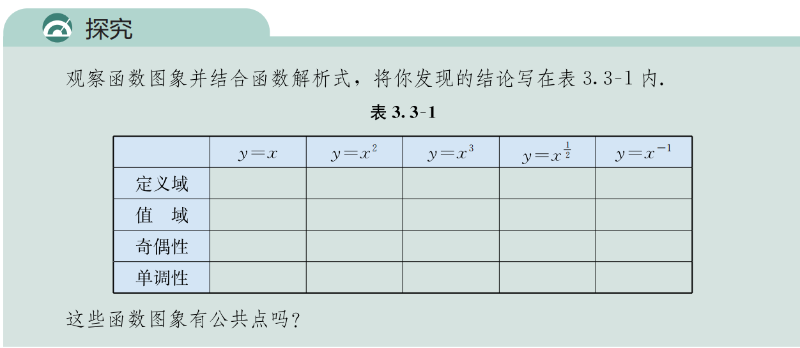 探究

观察函数图象并结合函数解析式，将你发现的结论写在表 3.3-1 内.

表 3.3-1

| | $y=x$ | $y=x^2$ | $y=x^3$ | $y=x^{\frac{1}{2}}$ | $y=x^{-1}$ |
|---|---|---|---|---|---|
| 定义域 | | | | | |
| 值　域 | | | | | |
| 奇偶性 | | | | | |
| 单调性 | | | | | |

这些函数图象有公共点吗？